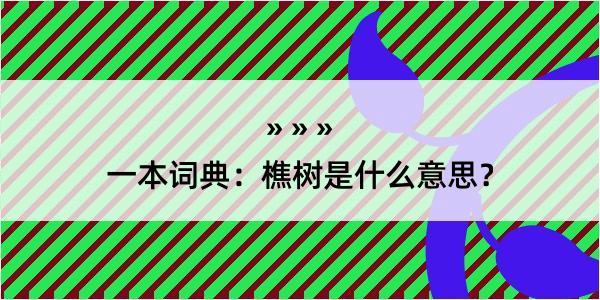 » » »

一本词典：樵树是什么意思？